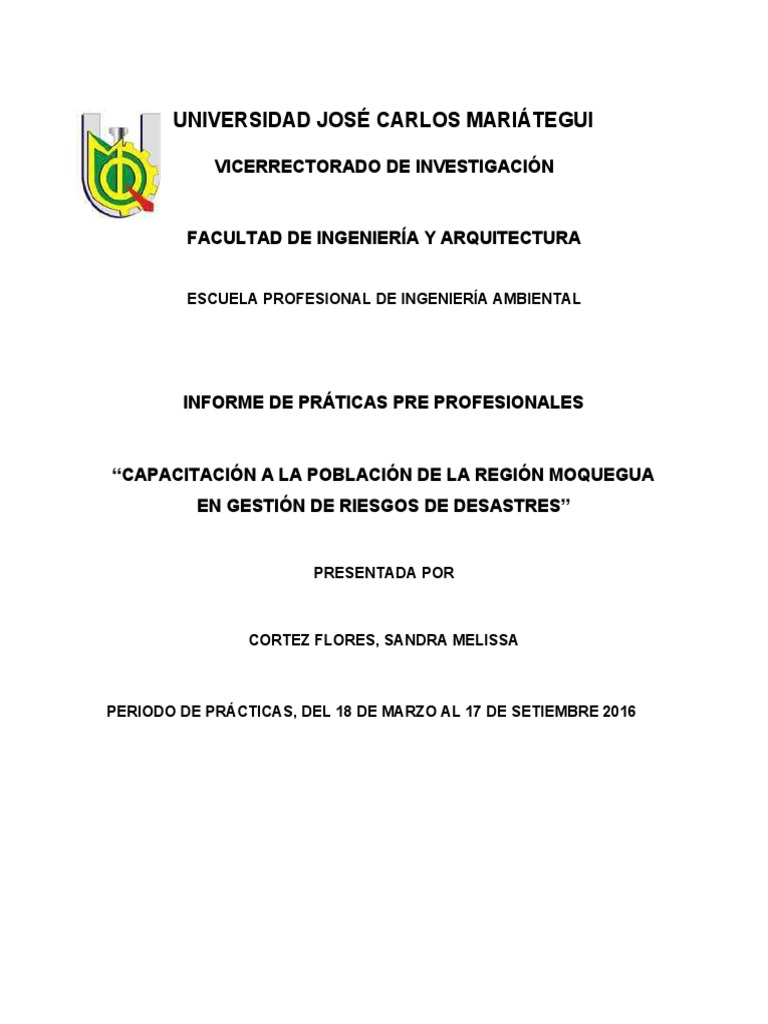 UNIVERSIDAD JOSÉ CARLOS MARIÁTEGUI

VICERRECTORADO DE INVESTIGACIÓN

FACULTAD DE INGENIERÍA Y ARQUITECTURA

ESCUELA PROFESIONAL DE INGENIERÍA AMBIENTAL

INFORME DE PRÁTICAS PRE PROFESIONALES

“CAPACITACIÓN A LA POBLACIÓN DE LA REGIÓN MOQUEGUA EN GESTIÓN DE RIESGOS DE DESASTRES”

PRESENTADA POR

CORTEZ FLORES, SANDRA MELISSA

PERIODO DE PRÁCTICAS, DEL 18 DE MARZO AL 17 DE SETIEMBRE 2016